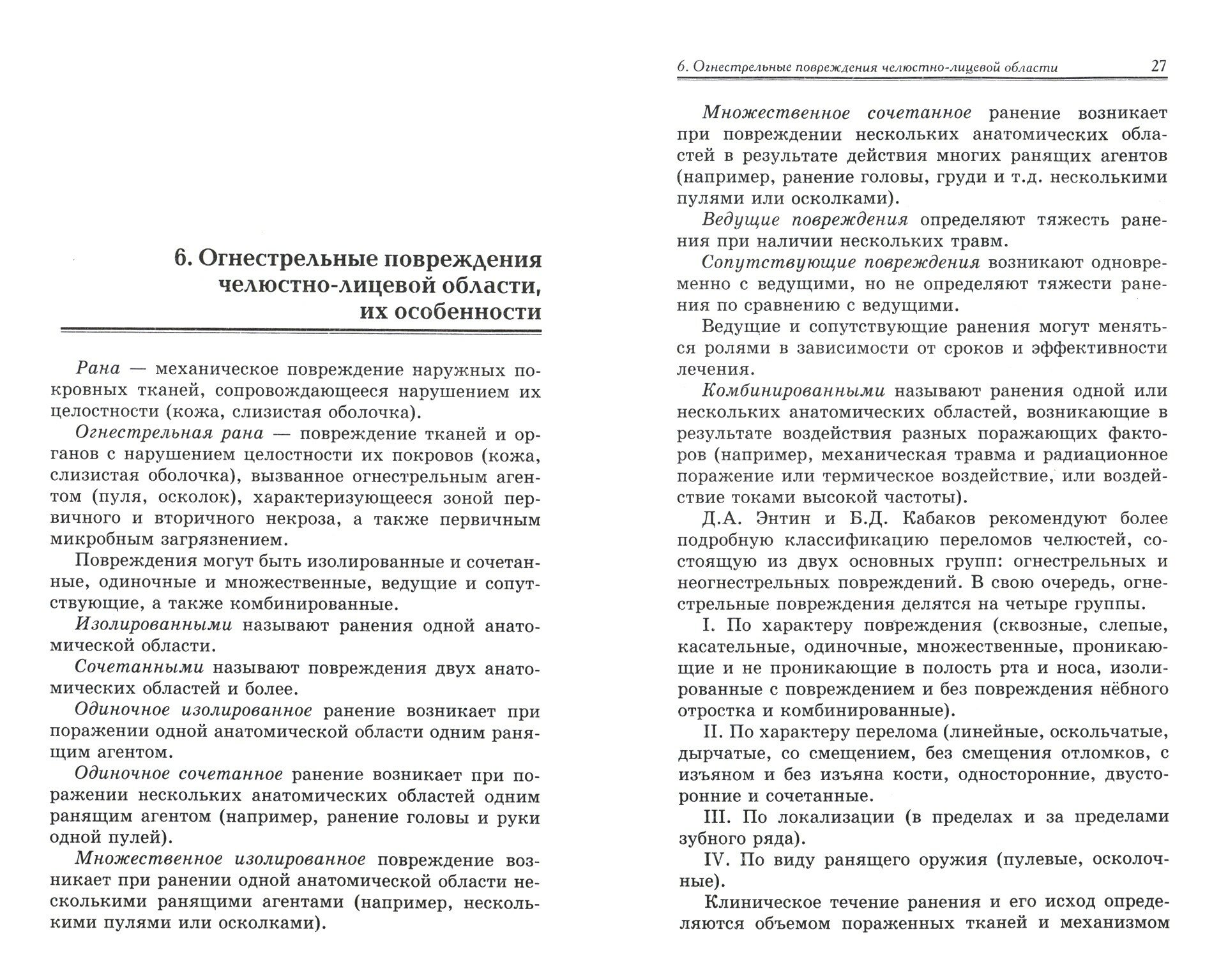 6. Огнестрельные повреждения челюстно-лицевой области, их особенности

Рана — механическое повреждение наружных покровных тканей, сопровождающееся нарушением их целостности (кожа, слизистая оболочка).

Огнестрельная рана — повреждение тканей и органов с нарушением целостности их покровов (кожа, слизистая оболочка), вызванное огнестрельным агентом (пуля, осколок), характеризующееся зоной первичного и вторичного некроза, а также первичным микробным загрязнением.

Повреждения могут быть изолированные и сочетанные, одиночные и множественные, ведущие и сопутствующие, а также комбинированные.

Изолированными называют ранения одной анатомической области.

Сочетанными называют повреждения двух анатомических областей и более.

Одиночное изолированное ранение возникает при поражении одной анатомической области одним ранящим агентом.

Одиночное сочетанное ранение возникает при поражении нескольких анатомических областей одним ранящим агентом (например, ранение головы и руки одной пулей).

Множественное изолированное повреждение возникает при ранении одной анатомической области несколькими ранящими агентами (например, несколькими пулями или осколками).

6. Огнестрельные повреждения челюстно-лицевой области 27

Множественное сочетанное ранение возникает при повреждении нескольких анатомических областей в результате действия многих ранящих агентов (например, ранение головы, груди и т.д. несколькими пулями или осколками).

Ведущие повреждения определяют тяжесть ранения при наличии нескольких травм.

Сопутствующие повреждения возникают одновременно с ведущими, но не определяют тяжести ранения по сравнению с ведущими.

Ведущие и сопутствующие ранения могут меняться ролями в зависимости от сроков и эффективности лечения.

Комбинированными называют ранения одной или нескольких анатомических областей, возникающие в результате воздействия разных поражающих факторов (например, механическая травма и радиационное поражение или термическое воздействие, или воздействие токами высокой частоты).

Д.А. Энтин и Б.Д. Кабаков рекомендуют более подробную классификацию переломов челюстей, состоящую из двух основных групп: огнестрельных и неогнестрельных повреждений. В свою очередь, огнестрельные повреждения делятся на четыре группы.

I. По характеру повреждения (сквозные, слепые, касательные, одиночные, множественные, проникающие и не проникающие в полость рта и носа, изолированные с повреждением и без повреждения нёбного отростка и комбинированные).

II. По характеру перелома (линейные, оскольчатые, дырчатые, со смещением, без смещения отломков, с изъяном и без изъяна кости, односторонние, двусторонние и сочетанные.

III. По локализации (в пределах и за пределами зубного ряда).

IV. По виду ранящего оружия (пулевые, осколочные).

Клиническое течение ранения и его исход определяются объемом пораженных тканей и механизмом